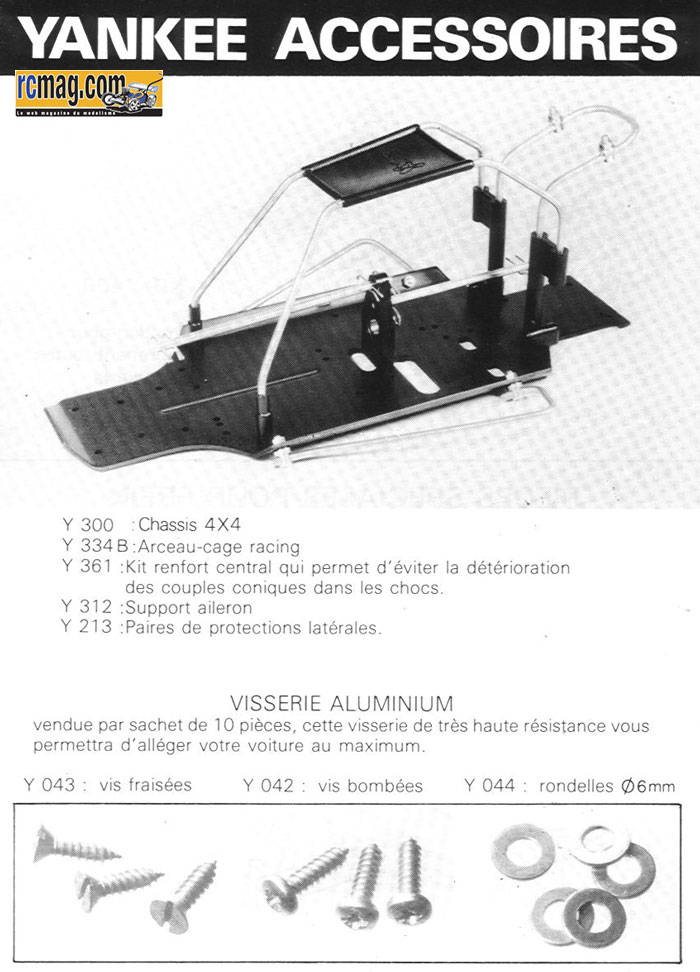 YANKEE ACCESSOIRES

rcmag.com
Le web magazine du modélisme

Y 300 : Chassis 4X4
Y 334 B : Arceau-cage racing
Y 361 : Kit renfort central qui permet d'éviter la détérioration des couples coniques dans les chocs.
Y 312 : Support aileron
Y 213 : Paires de protections latérales.

VISSERIE ALUMINIUM
vendue par sachet de 10 pièces, cette visserie de très haute résistance vous permettra d'alléger votre voiture au maximum.

Y 043 : vis fraisées    Y 042 : vis bombées    Y 044 : rondelles Ø6mm